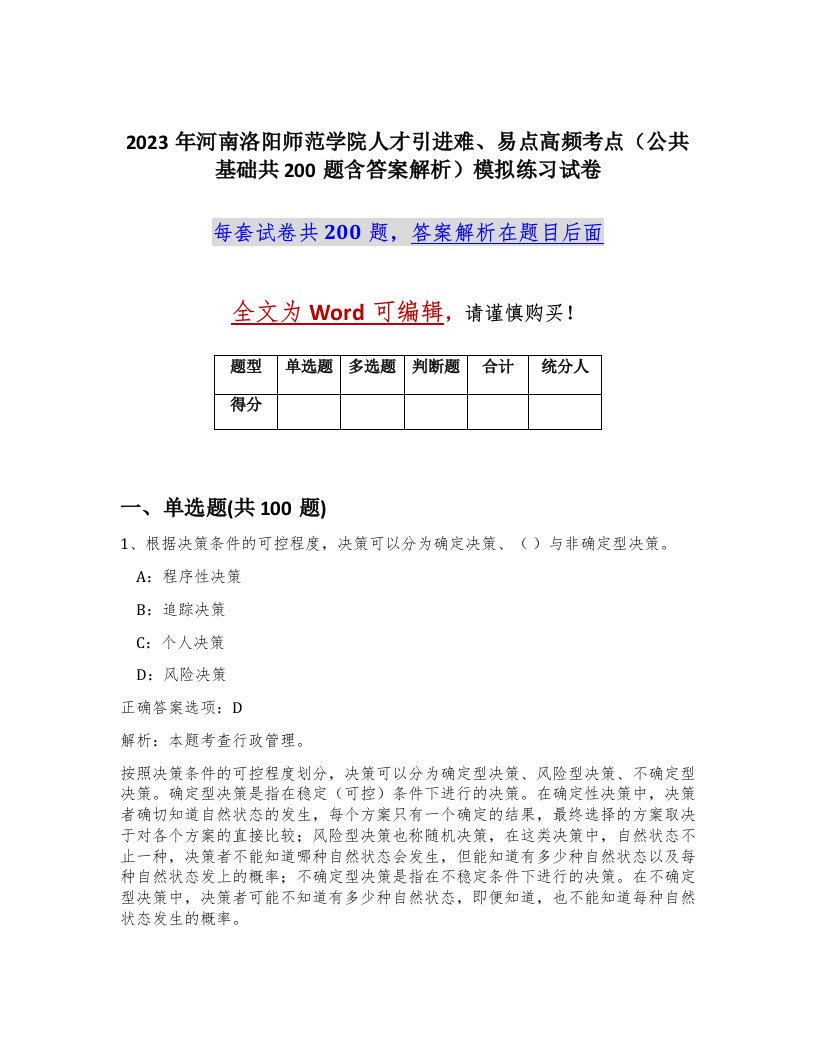 2023 年河南洛阳师范学院人才引进难、易点高频考点（公共基础共 200 题含答案解析）模拟练习试卷

每套试卷共 200 题，答案解析在题目后面

全文为 Word 可编辑，请谨慎购买！

| 题型 | 单选题 | 多选题 | 判断题 | 合计 | 统分人 |
|---|---|---|---|---|---|
| 得分 | | | | | |

一、单选题(共 100 题)

1、根据决策条件的可控程度，决策可以分为确定决策、（ ）与非确定型决策。

A：程序性决策

B：追踪决策

C：个人决策

D：风险决策

正确答案选项：D

解析：本题考查行政管理。

按照决策条件的可控程度划分，决策可以分为确定型决策、风险型决策、不确定型决策。确定型决策是指在稳定（可控）条件下进行的决策。在确定性决策中，决策者确切知道自然状态的发生，每个方案只有一个确定的结果，最终选择的方案取决于对各个方案的直接比较；风险型决策也称随机决策，在这类决策中，自然状态不止一种，决策者不能知道哪种自然状态会发生，但能知道有多少种自然状态以及每种自然状态发上的概率；不确定型决策是指在不稳定条件下进行的决策。在不确定型决策中，决策者可能不知道有多少种自然状态，即便知道，也不能知道每种自然状态发生的概率。